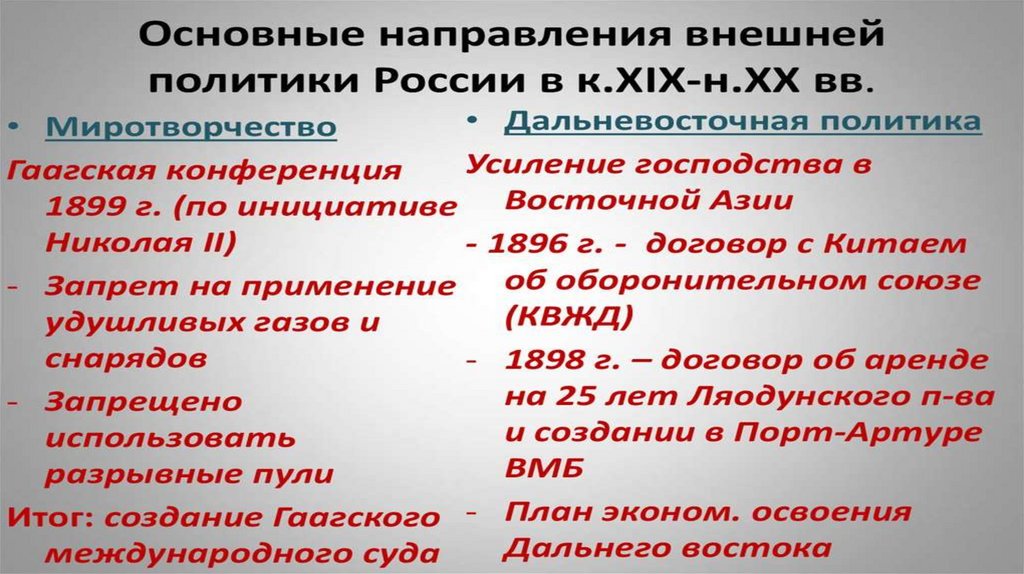 Основные направления внешней политики России в к.XIX-н.XX вв.

• Миротворчество

Гаагская конференция 1899 г. (по инициативе Николая II)

- Запрет на применение удушливых газов и снарядов

- Запрещено использовать разрывные пули

Итог: создание Гаагского международного суда

• Дальневосточная политика

Усиление господства в Восточной Азии

- 1896 г. - договор с Китаем об оборонительном союзе (КВЖД)

- 1898 г. – договор об аренде на 25 лет Ляодунского п-ва и создании в Порт-Артуре ВМБ

- План эконом. освоения Дальнего востока